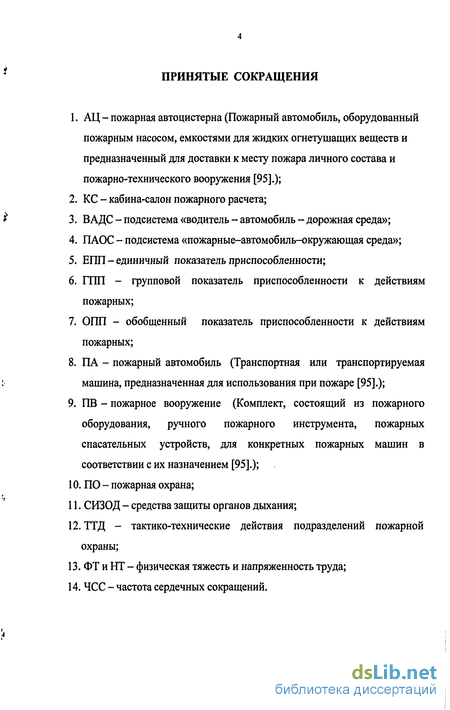 4

ПРИНЯТЫЕ СОКРАЩЕНИЯ

1. АЦ – пожарная автоцистерна (Пожарный автомобиль, оборудованный пожарным насосом, емкостями для жидких огнетушащих веществ и предназначенный для доставки к месту пожара личного состава и пожарно-технического вооружения [95].);

2. КС – кабина-салон пожарного расчета;

3. ВАДС – подсистема «водитель – автомобиль – дорожная среда»;

4. ПАОС – подсистема «пожарные–автомобиль–окружающая среда»;

5. ЕПП – единичный показатель приспособленности;

6. ГПП – групповой показатель приспособленности к действиям пожарных;

7. ОПП – обобщенный показатель приспособленности к действиям пожарных;

8. ПА – пожарный автомобиль (Транспортная или транспортируемая машина, предназначенная для использования при пожаре [95].);

9. ПВ – пожарное вооружение (Комплект, состоящий из пожарного оборудования, ручного пожарного инструмента, пожарных спасательных устройств, для конкретных пожарных машин в соответствии с их назначением [95].);

10. ПО – пожарная охрана;

11. СИЗОД – средства защиты органов дыхания;

12. ТТД – тактико-технические действия подразделений пожарной охраны;

13. ФТ и НТ – физическая тяжесть и напряженность труда;

14. ЧСС – частота сердечных сокращений.

dsLib.net
библиотека диссертаций